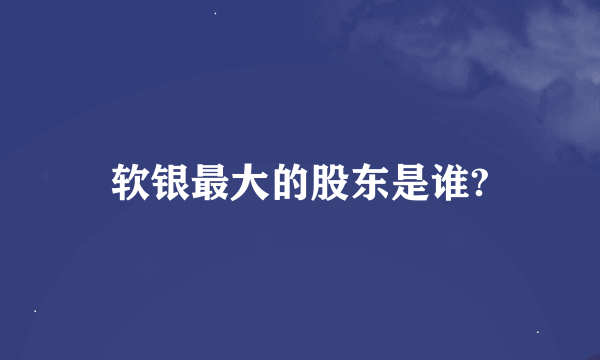 软银最大的股东是谁?